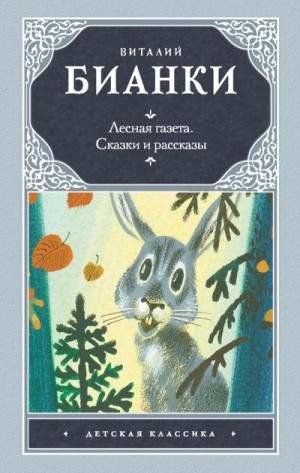 ВИТАЛИЙ
БИАНКИ

Лесная газета.
Сказки и рассказы

ДЕТСКАЯ КЛАССИКА